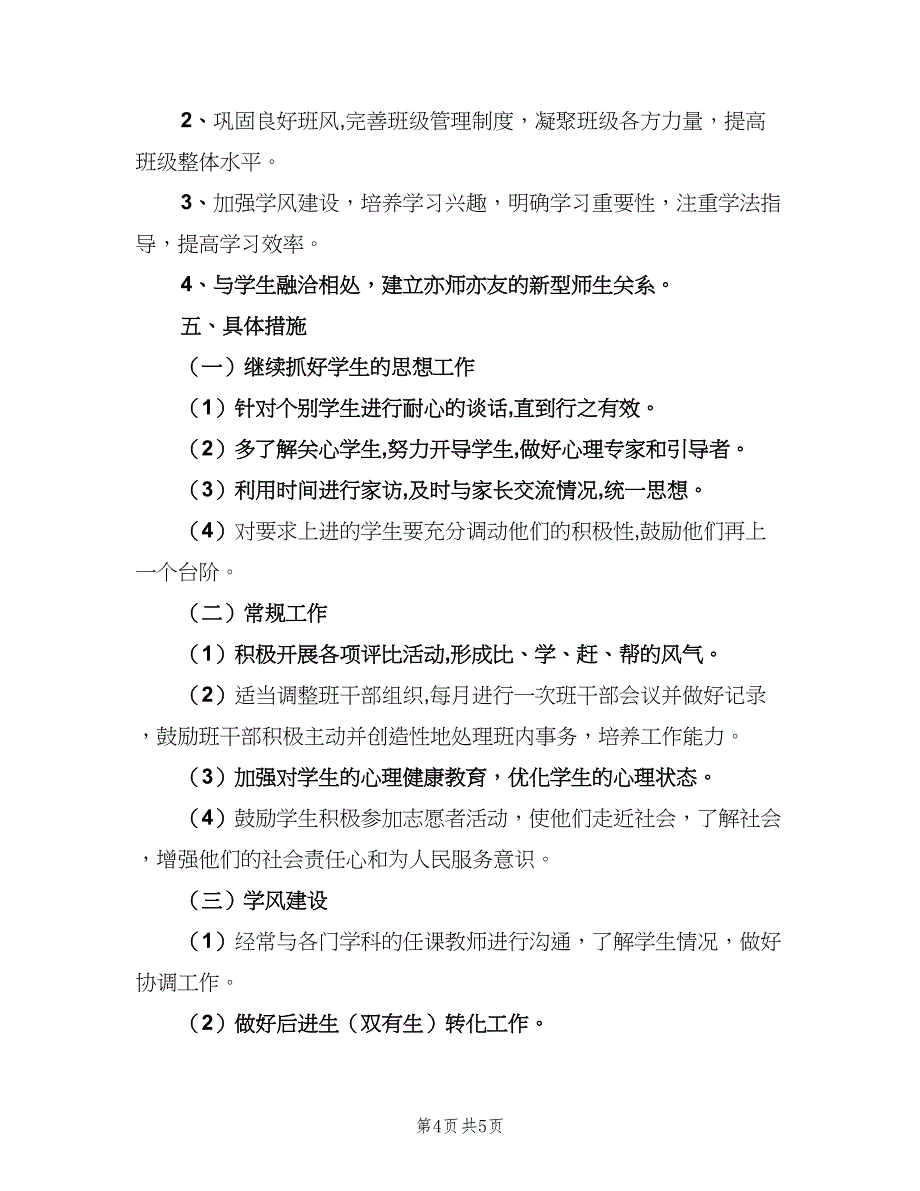 2、巩固良好班风,完善班级管理制度，凝聚班级各方力量，提高班级整体水平。

3、加强学风建设，培养学习兴趣，明确学习重要性，注重学法指导，提高学习效率。

4、与学生融洽相处，建立亦师亦友的新型师生关系。

五、具体措施

（一）继续抓好学生的思想工作

（1）针对个别学生进行耐心的谈话,直到行之有效。

（2）多了解关心学生,努力开导学生,做好心理专家和引导者。

（3）利用时间进行家访,及时与家长交流情况,统一思想。

（4）对要求上进的学生要充分调动他们的积极性,鼓励他们再上一个台阶。

（二）常规工作

（1）积极开展各项评比活动,形成比、学、赶、帮的风气。

（2）适当调整班干部组织,每月进行一次班干部会议并做好记录，鼓励班干部积极主动并创造性地处理班内事务，培养工作能力。

（3）加强对学生的心理健康教育，优化学生的心理状态。

（4）鼓励学生积极参加志愿者活动，使他们走近社会，了解社会，增强他们的社会责任心和为人民服务意识。

（三）学风建设

（1）经常与各门学科的任课教师进行沟通，了解学生情况，做好协调工作。

（2）做好后进生（双有生）转化工作。

第4页 共5页